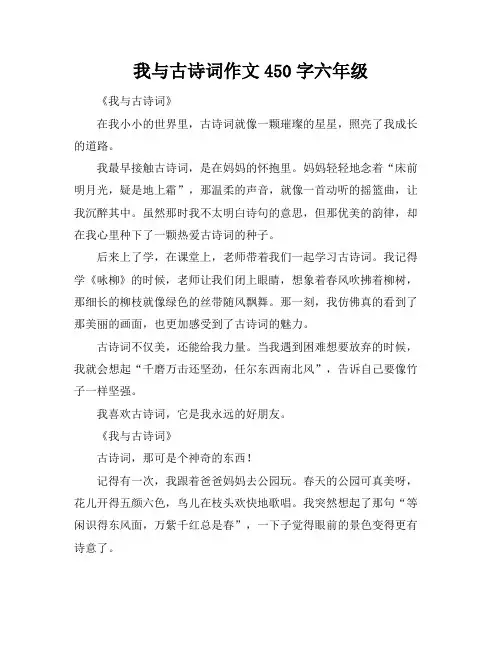 我与古诗词作文 450 字六年级

《我与古诗词》

在我小小的世界里，古诗词就像一颗璀璨的星星，照亮了我成长的道路。

我最早接触古诗词，是在妈妈的怀抱里。妈妈轻轻地念着“床前明月光，疑是地上霜”，那温柔的声音，就像一首动听的摇篮曲，让我沉醉其中。虽然那时我不太明白诗句的意思，但那优美的韵律，却在我心里种下了一颗热爱古诗词的种子。

后来上了学，在课堂上，老师带着我们一起学习古诗词。我记得学《咏柳》的时候，老师让我们闭上眼睛，想象着春风吹拂着柳树，那细长的柳枝就像绿色的丝带随风飘舞。那一刻，我仿佛真的看到了那美丽的画面，也更加感受到了古诗词的魅力。

古诗词不仅美，还能给我力量。当我遇到困难想要放弃的时候，我就会想起“千磨万击还坚劲，任尔东西南北风”，告诉自己要像竹子一样坚强。

我喜欢古诗词，它是我永远的好朋友。

《我与古诗词》

古诗词，那可是个神奇的东西！

记得有一次，我跟着爸爸妈妈去公园玩。春天的公园可真美呀，花儿开得五颜六色，鸟儿在枝头欢快地歌唱。我突然想起了那句“等闲识得东风面，万紫千红总是春”，一下子觉得眼前的景色变得更有诗意了。